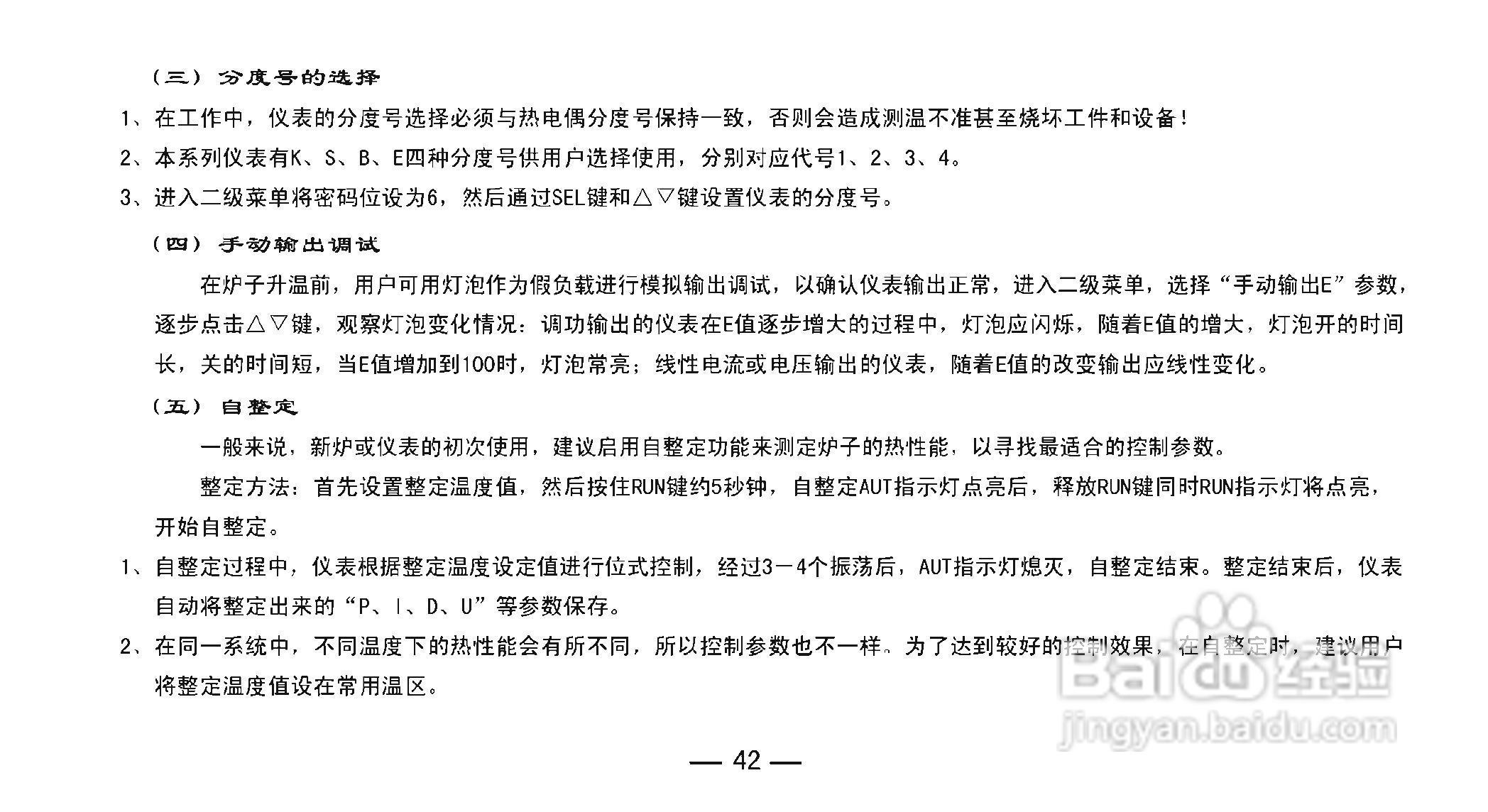 （三） 分度号的选择

1、在工作中，仪表的分度号选择必须与热电偶分度号保持一致，否则会造成测温不准甚至烧坏工件和设备！

2、本系列仪表有K、S、B、E四种分度号供用户选择使用，分别对应代号1、2、3、4。

3、进入二级菜单将密码位设为6，然后通过SEL键和△▽键设置仪表的分度号。

（四） 手动输出调试

在炉子升温前，用户可用灯泡作为假负载进行模拟输出调试，以确认仪表输出正常，进入二级菜单，选择“手动输出E”参数，逐步点击△▽键，观察灯泡变化情况：调功输出的仪表在E值逐步增大的过程中，灯泡应闪烁，随着E值的增大，灯泡开的时间长，关的时间短，当E值增加到100时，灯泡常亮；线性电流或电压输出的仪表，随着E值的改变输出应线性变化。

（五） 自整定

一般来说，新炉或仪表的初次使用，建议启用自整定功能来测定炉子的热性能，以寻找最适合的控制参数。

整定方法：首先设置整定温度值，然后按住RUN键约5秒钟，自整定AUT指示灯点亮后，释放RUN键同时RUN指示灯将点亮，开始自整定。

1、自整定过程中，仪表根据整定温度设定值进行位式控制，经过3－4个振荡后，AUT指示灯熄灭，自整定结束。整定结束后，仪表自动将整定出来的“P、I、D、U”等参数保存。

2、在同一系统中，不同温度下的热性能会有所不同，所以控制参数也不一样。为了达到较好的控制效果，在自整定时，建议用户将整定温度值设在常用温区。

Baidu经验
jingyan.baidu.com

— 42 —